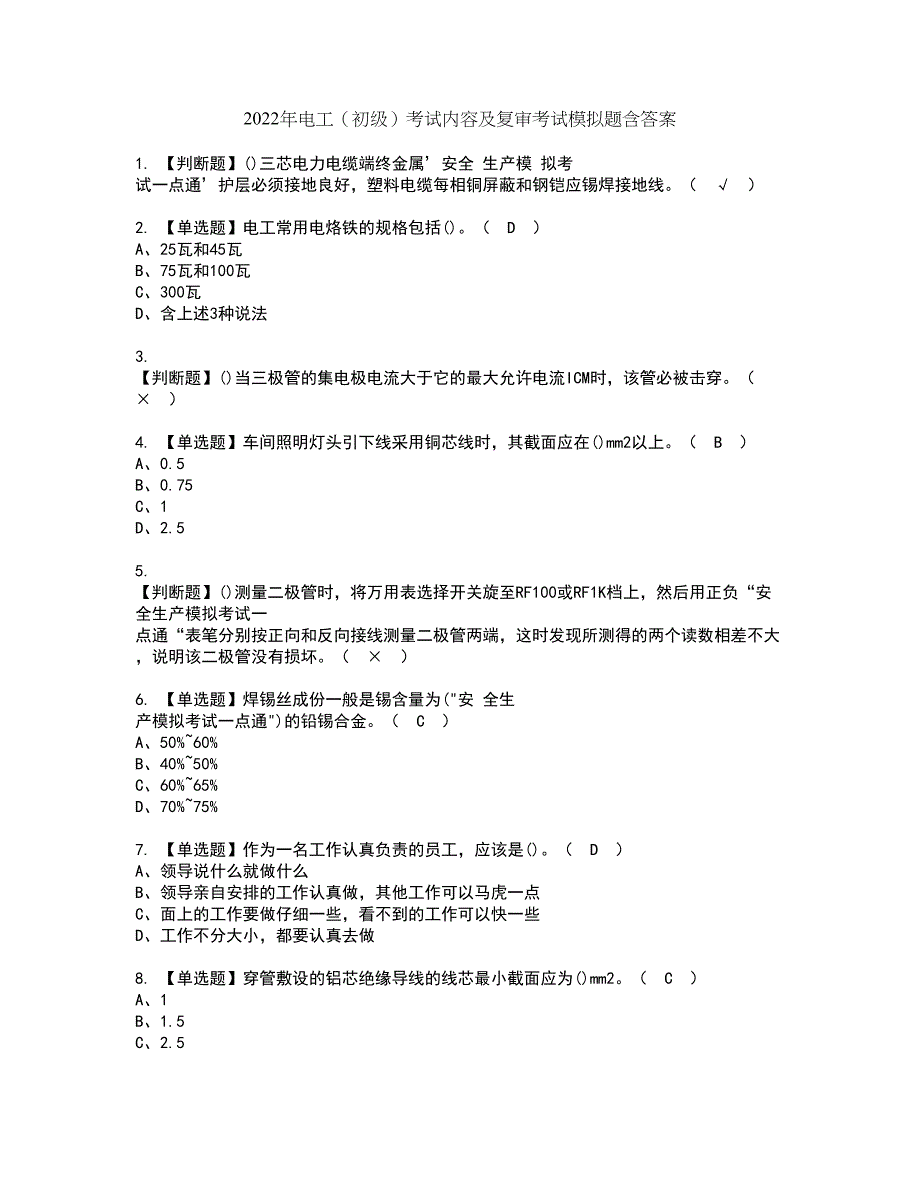 2022年电工（初级）考试内容及复审考试模拟题含答案

1. 【判断题】()三芯电力电缆端终金属’安全 生产模 拟考试一点通’护层必须接地良好，塑料电缆每相铜屏蔽和钢铠应锡焊接地线。（ √ ）

2. 【单选题】电工常用电烙铁的规格包括()。（ D ）
A、25瓦和45瓦
B、75瓦和100瓦
C、300瓦
D、含上述3种说法

3. 【判断题】()当三极管的集电极电流大于它的最大允许电流ICM时，该管必被击穿。（ × ）

4. 【单选题】车间照明灯头引下线采用铜芯线时，其截面应在()mm2以上。（ B ）
A、0.5
B、0.75
C、1
D、2.5

5. 【判断题】()测量二极管时，将万用表选择开关旋至RF100或RF1K档上，然后用正负“安全生产模拟考试一点通“表笔分别按正向和反向接线测量二极管两端，这时发现所测得的两个读数相差不大，说明该二极管没有损坏。（ × ）

6. 【单选题】焊锡丝成份一般是锡含量为("安 全生产模拟考试一点通")的铅锡合金。（ C ）
A、50%~60%
B、40%~50%
C、60%~65%
D、70%~75%

7. 【单选题】作为一名工作认真负责的员工，应该是()。（ D ）
A、领导说什么就做什么
B、领导亲自安排的工作认真做，其他工作可以马虎一点
C、面上的工作要做仔细一些，看不到的工作可以快一些
D、工作不分大小，都要认真去做

8. 【单选题】穿管敷设的铝芯绝缘导线的线芯最小截面应为()mm2。（ C ）
A、1
B、1.5
C、2.5